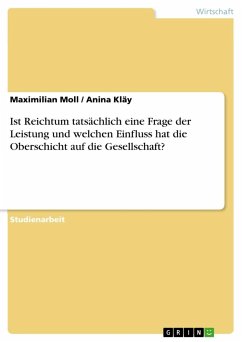 Wirtschaft

Maximilian Moll / Anina Kläy

Ist Reichtum tatsächlich eine Frage der Leistung und welchen Einfluss hat die Oberschicht auf die Gesellschaft?

Studienarbeit

GRIN